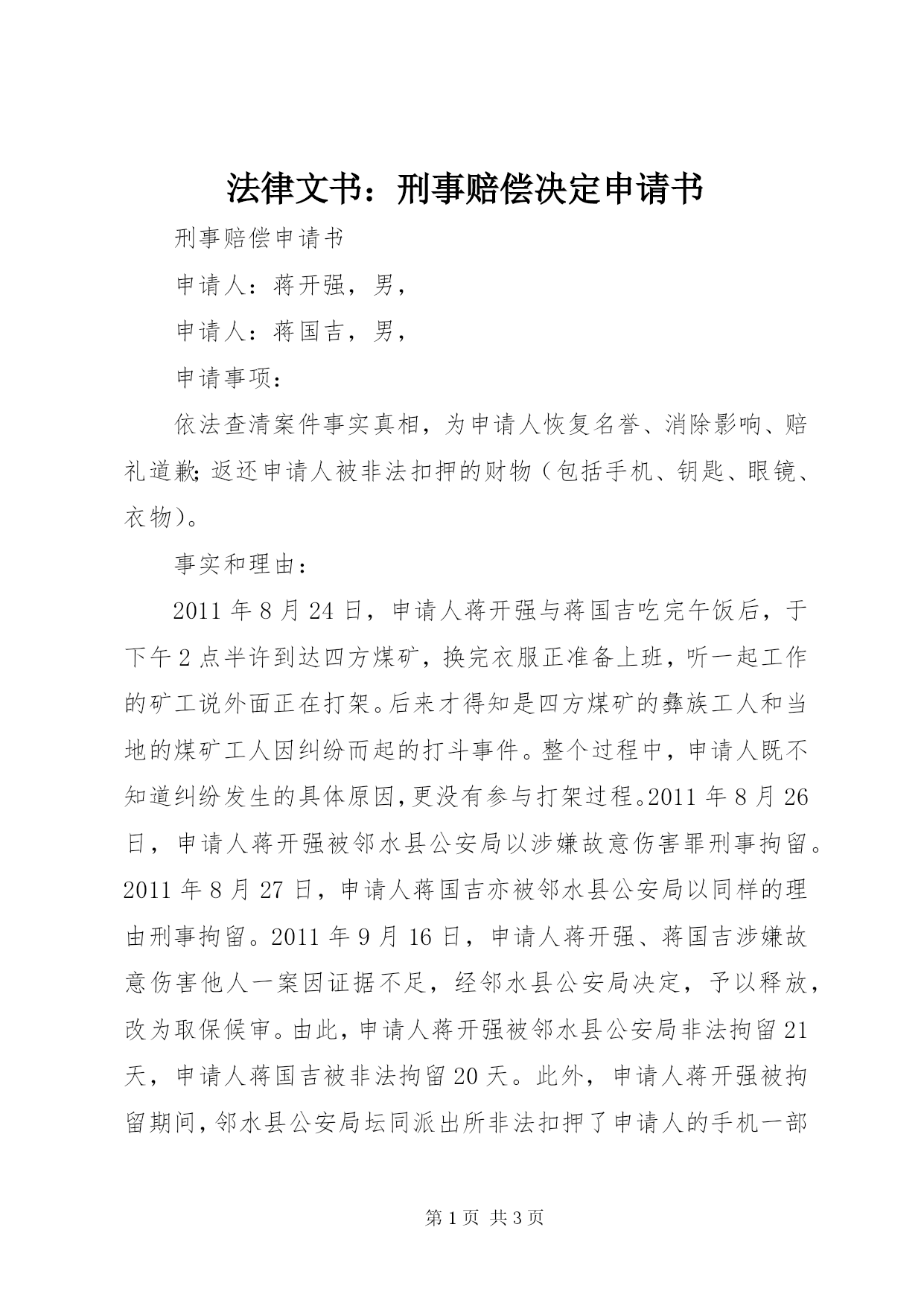 法律文书：刑事赔偿决定申请书

刑事赔偿申请书

申请人：蒋开强，男，

申请人：蒋国吉，男，

申请事项：

依法查清案件事实真相，为申请人恢复名誉、消除影响、赔礼道歉;返还申请人被非法扣押的财物（包括手机、钥匙、眼镜、衣物）。

事实和理由：

2011年8月24日，申请人蒋开强与蒋国吉吃完午饭后，于下午2点半许到达四方煤矿，换完衣服正准备上班，听一起工作的矿工说外面正在打架。后来才得知是四方煤矿的彝族工人和当地的煤矿工人因纠纷而起的打斗事件。整个过程中，申请人既不知道纠纷发生的具体原因，更没有参与打架过程。2011年8月26日，申请人蒋开强被邻水县公安局以涉嫌故意伤害罪刑事拘留。2011年8月27日，申请人蒋国吉亦被邻水县公安局以同样的理由刑事拘留。2011年9月16日，申请人蒋开强、蒋国吉涉嫌故意伤害他人一案因证据不足，经邻水县公安局决定，予以释放，改为取保候审。由此，申请人蒋开强被邻水县公安局非法拘留21天，申请人蒋国吉被非法拘留20天。此外，申请人蒋开强被拘留期间，邻水县公安局坛同派出所非法扣押了申请人的手机一部

第1页 共3页